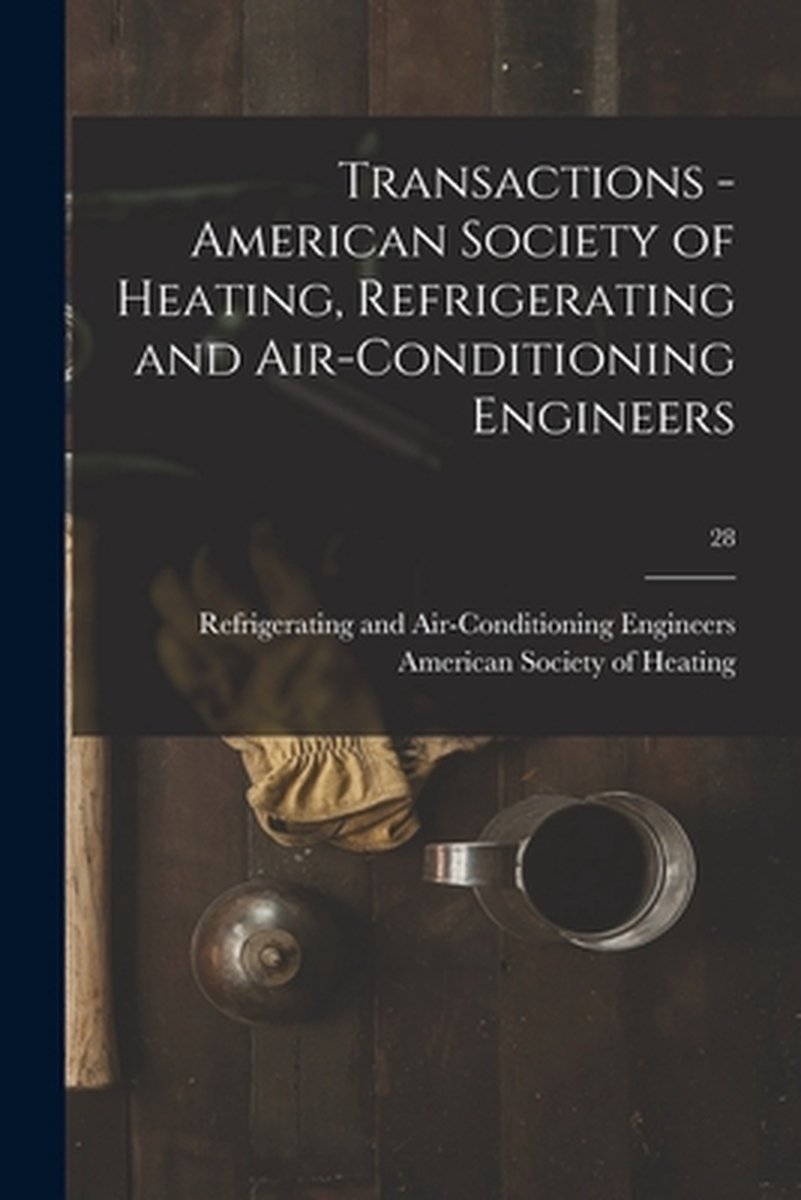 Transactions - American Society of Heating, Refrigerating and Air-Conditioning Engineers

28

Refrigerating and Air-Conditioning Engineers
American Society of Heating